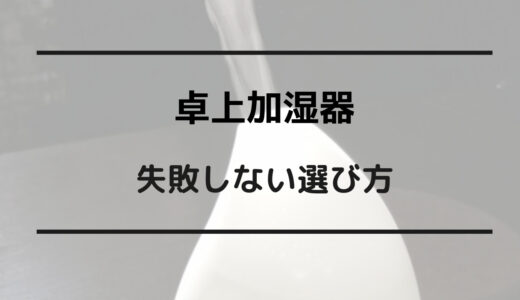 卓上加湿器

失敗しない選び方